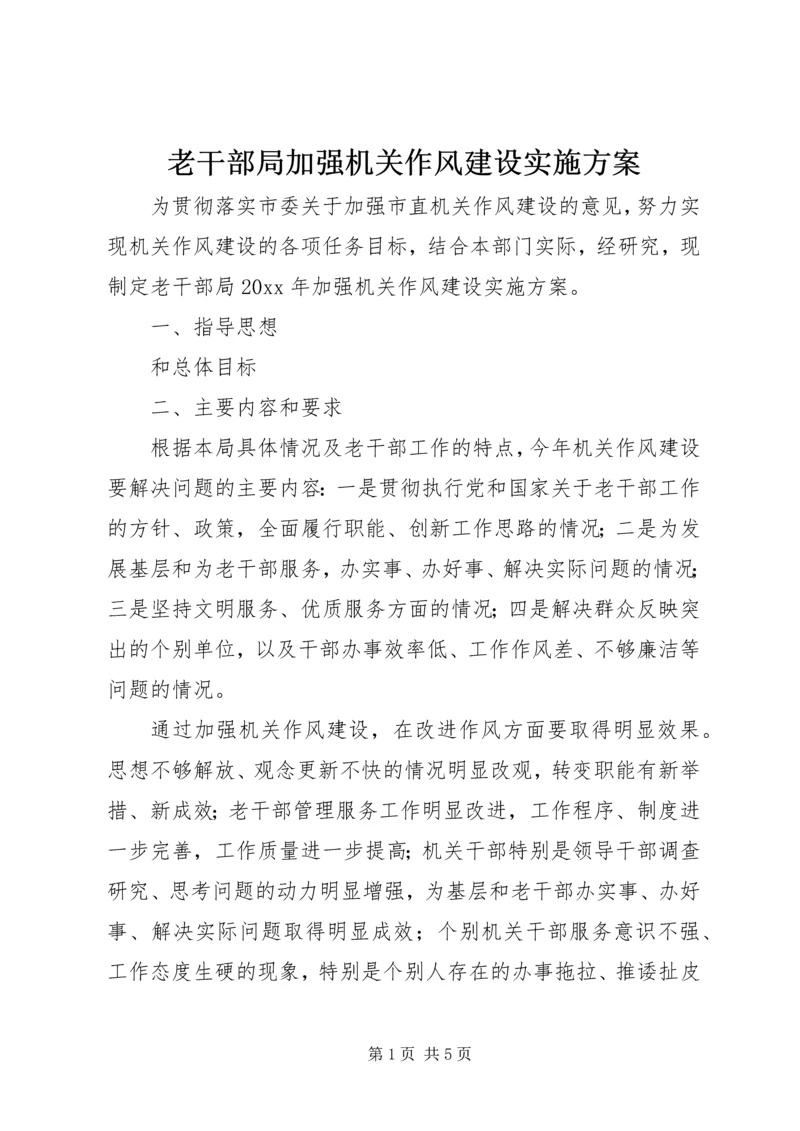 老干部局加强机关作风建设实施方案

为贯彻落实市委关于加强市直机关作风建设的意见，努力实现机关作风建设的各项任务目标，结合本部门实际，经研究，现制定老干部局20xx年加强机关作风建设实施方案。

一、指导思想

和总体目标

二、主要内容和要求

根据本局具体情况及老干部工作的特点，今年机关作风建设要解决问题的主要内容：一是贯彻执行党和国家关于老干部工作的方针、政策，全面履行职能、创新工作思路的情况；二是为发展基层和为老干部服务，办实事、办好事、解决实际问题的情况；三是坚持文明服务、优质服务方面的情况；四是解决群众反映突出的个别单位，以及干部办事效率低、工作作风差、不够廉洁等问题的情况。

通过加强机关作风建设，在改进作风方面要取得明显效果。思想不够解放、观念更新不快的情况明显改观，转变职能有新举措、新成效；老干部管理服务工作明显改进，工作程序、制度进一步完善，工作质量进一步提高；机关干部特别是领导干部调查研究、思考问题的动力明显增强，为基层和老干部办实事、办好事、解决实际问题取得明显成效；个别机关干部服务意识不强、工作态度生硬的现象，特别是个别人存在的办事拖拉、推诿扯皮

第1页 共5页